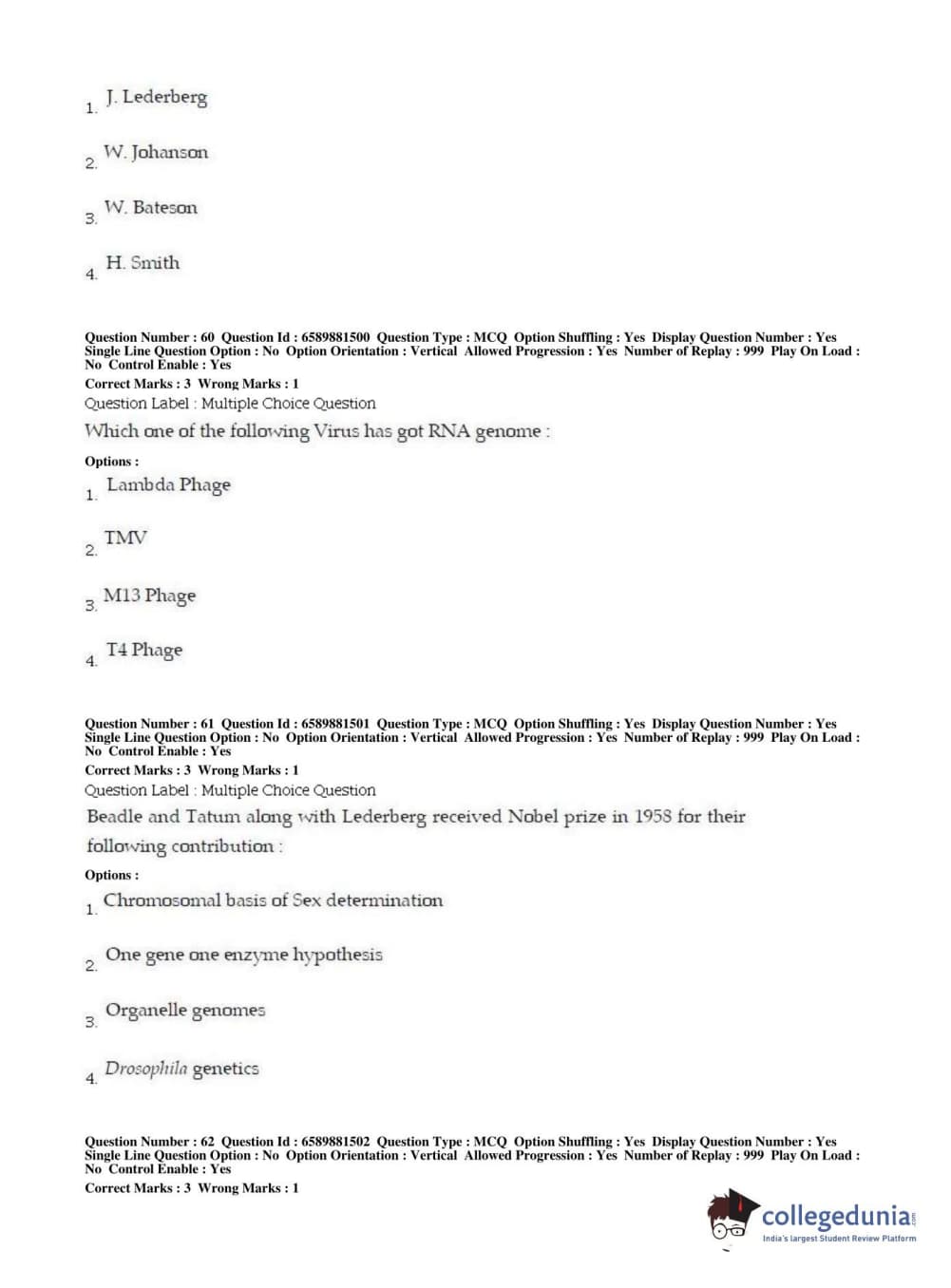 1. J. Lederberg

2. W. Johanson

3. W. Bateson

4. H. Smith

Question Number : 60 Question Id : 6589881500 Question Type : MCQ Option Shuffling : Yes Display Question Number : Yes Single Line Question Option : No Option Orientation : Vertical Allowed Progression : Yes Number of Replay : 999 Play On Load : No Control Enable : Yes
Correct Marks : 3 Wrong Marks : 1
Question Label : Multiple Choice Question
Which one of the following Virus has got RNA genome :

Options :
1. Lambda Phage

2. TMV

3. M13 Phage

4. T4 Phage

Question Number : 61 Question Id : 6589881501 Question Type : MCQ Option Shuffling : Yes Display Question Number : Yes Single Line Question Option : No Option Orientation : Vertical Allowed Progression : Yes Number of Replay : 999 Play On Load : No Control Enable : Yes
Correct Marks : 3 Wrong Marks : 1
Question Label : Multiple Choice Question
Beadle and Tatum along with Lederberg received Nobel prize in 1958 for their following contribution :

Options :
1. Chromosomal basis of Sex determination

2. One gene one enzyme hypothesis

3. Organelle genomes

4. Drosophila genetics

Question Number : 62 Question Id : 6589881502 Question Type : MCQ Option Shuffling : Yes Display Question Number : Yes Single Line Question Option : No Option Orientation : Vertical Allowed Progression : Yes Number of Replay : 999 Play On Load : No Control Enable : Yes
Correct Marks : 3 Wrong Marks : 1

collegedunia.com
India's largest Student Review Platform